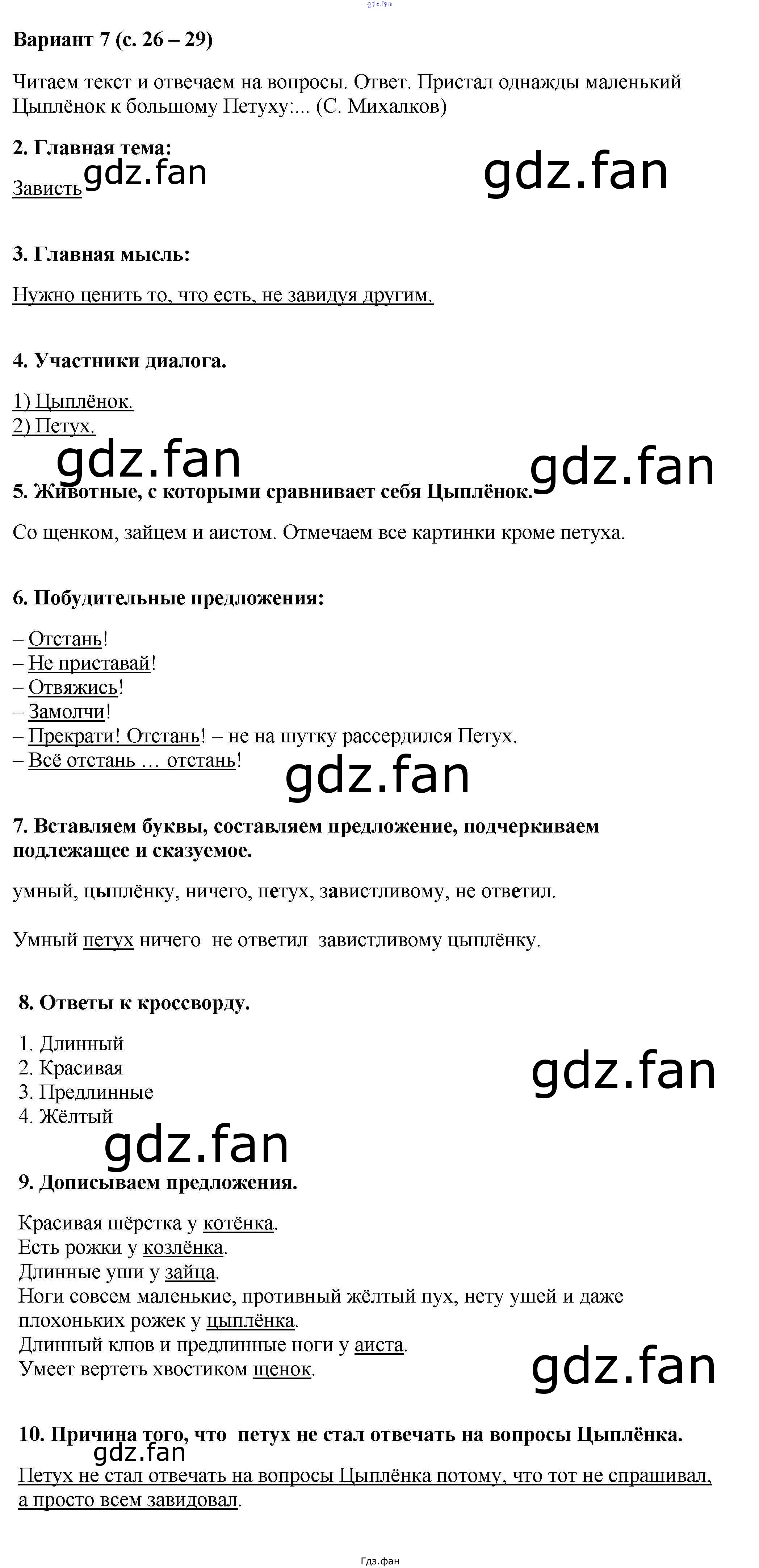 Вариант 7 (с. 26 – 29)

Читаем текст и отвечаем на вопросы. Ответ. Пристал однажды маленький Цыплёнок к большому Петуху:... (С. Михалков)

2. Главная тема:

Зависть

3. Главная мысль:

Нужно ценить то, что есть, не завидуя другим.

4. Участники диалога.

1) Цыплёнок.
2) Петух.

5. Животные, с которыми сравнивает себя Цыплёнок.

Со щенком, зайцем и аистом. Отмечаем все картинки кроме петуха.

6. Побудительные предложения:

– Отстань!
– Не приставай!
– Отвяжись!
– Замолчи!
– Прекрати! Отстань! – не на шутку рассердился Петух.
– Всё отстань … отстань!

7. Вставляем буквы, составляем предложение, подчеркиваем подлежащее и сказуемое.

умный, цыплёнку, ничего, петух, завистливому, не ответил.

Умный петух ничего не ответил завистливому цыплёнку.

8. Ответы к кроссворду.

1. Длинный
2. Красивая
3. Предлинные
4. Жёлтый

9. Дописываем предложения.

Красивая шёрстка у котёнка.
Есть рожки у козлёнка.
Длинные уши у зайца.
Ноги совсем маленькие, противный жёлтый пух, нету ушей и даже плохоньких рожек у цыплёнка.
Длинный клюв и предлинные ноги у аиста.
Умеет вертеть хвостиком щенок.

10. Причина того, что петух не стал отвечать на вопросы Цыплёнка.

Петух не стал отвечать на вопросы Цыплёнка потому, что тот не спрашивал, а просто всем завидовал.

Гдз.фан

gdz.fan